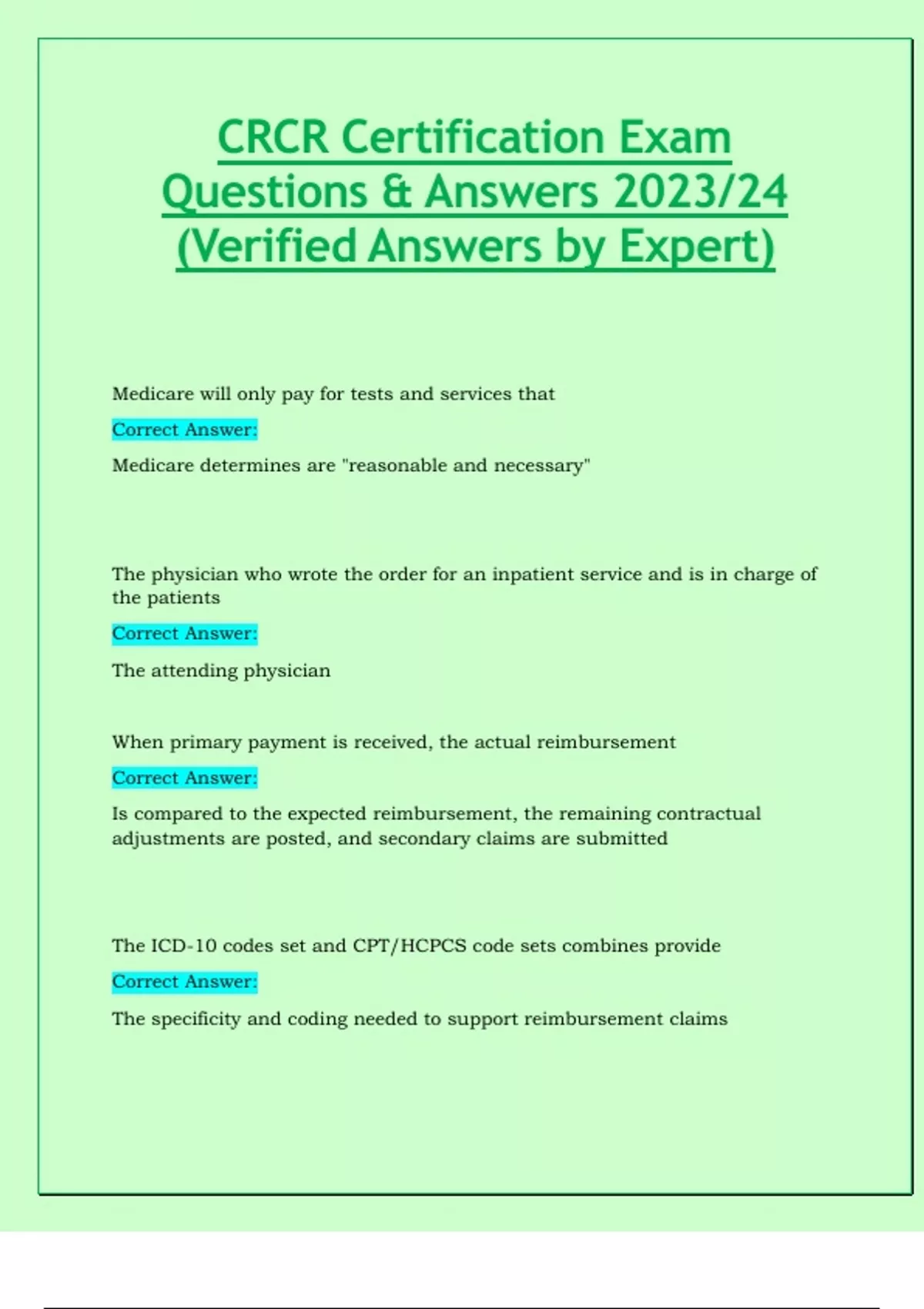 CRCR Certification Exam Questions & Answers 2023/24 (Verified Answers by Expert)

Medicare will only pay for tests and services that

Correct Answer:

Medicare determines are "reasonable and necessary"

The physician who wrote the order for an inpatient service and is in charge of the patients

Correct Answer:

The attending physician

When primary payment is received, the actual reimbursement

Correct Answer:

Is compared to the expected reimbursement, the remaining contractual adjustments are posted, and secondary claims are submitted

The ICD-10 codes set and CPT/HCPCS code sets combines provide

Correct Answer:

The specificity and coding needed to support reimbursement claims